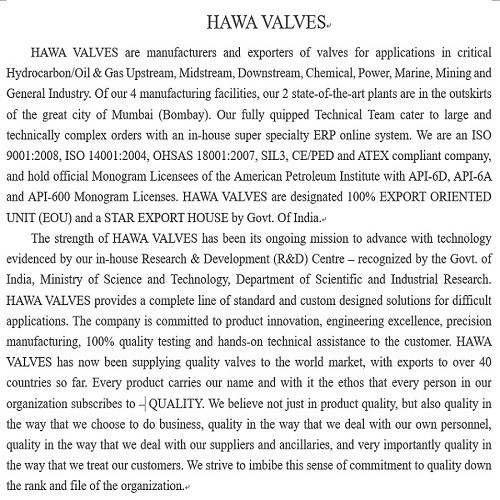 HAWA VALVES

HAWA VALVES are manufacturers and exporters of valves for applications in critical Hydrocarbon/Oil & Gas Upstream, Midstream, Downstream, Chemical, Power, Marine, Mining and General Industry. Of our 4 manufacturing facilities, our 2 state-of-the-art plants are in the outskirts of the great city of Mumbai (Bombay). Our fully quipped Technical Team cater to large and technically complex orders with an in-house super specialty ERP online system. We are an ISO 9001:2008, ISO 14001:2004, OHSAS 18001:2007, SIL3, CE/PED and ATEX compliant company, and hold official Monogram Licensees of the American Petroleum Institute with API-6D, API-6A and API-600 Monogram Licenses. HAWA VALVES are designated 100% EXPORT ORIENTED UNIT (EOU) and a STAR EXPORT HOUSE by Govt. Of India.

The strength of HAWA VALVES has been its ongoing mission to advance with technology evidenced by our in-house Research & Development (R&D) Centre – recognized by the Govt. of India, Ministry of Science and Technology, Department of Scientific and Industrial Research. HAWA VALVES provides a complete line of standard and custom designed solutions for difficult applications. The company is committed to product innovation, engineering excellence, precision manufacturing, 100% quality testing and hands-on technical assistance to the customer. HAWA VALVES has now been supplying quality valves to the world market, with exports to over 40 countries so far. Every product carries our name and with it the ethos that every person in our organization subscribes to – QUALITY. We believe not just in product quality, but also quality in the way that we choose to do business, quality in the way that we deal with our own personnel, quality in the way that we deal with our suppliers and ancillaries, and very importantly quality in the way that we treat our customers. We strive to imbibe this sense of commitment to quality down the rank and file of the organization.